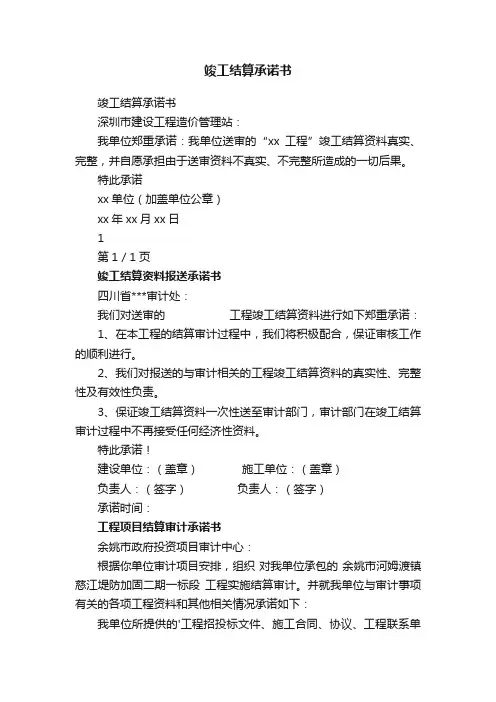 竣工结算承诺书

竣工结算承诺书

深圳市建设工程造价管理站：

我单位郑重承诺：我单位送审的“xx 工程”竣工结算资料真实、完整，并自愿承担由于送审资料不真实、不完整所造成的一切后果。

特此承诺

xx 单位（加盖单位公章）

xx 年 xx 月 xx 日

1

第 1 / 1 页

竣工结算资料报送承诺书

四川省***审计处：

我们对送审的 工程竣工结算资料进行如下郑重承诺：

1、在本工程的结算审计过程中，我们将积极配合，保证审核工作的顺利进行。

2、我们对报送的与审计相关的工程竣工结算资料的真实性、完整性及有效性负责。

3、保证竣工结算资料一次性送至审计部门，审计部门在竣工结算审计过程中不再接受任何经济性资料。

特此承诺！

建设单位：（盖章） 施工单位：（盖章）

负责人：（签字） 负责人：（签字）

承诺时间：

工程项目结算审计承诺书

余姚市政府投资项目审计中心：

根据你单位审计项目安排，组织 对我单位承包的 余姚市河姆渡镇慈江堤防加固二期一标段 工程实施结算审计。并就我单位与审计事项有关的各项工程资料和其他相关情况承诺如下：

我单位所提供的'工程招投标文件、施工合同、协议、工程联系单